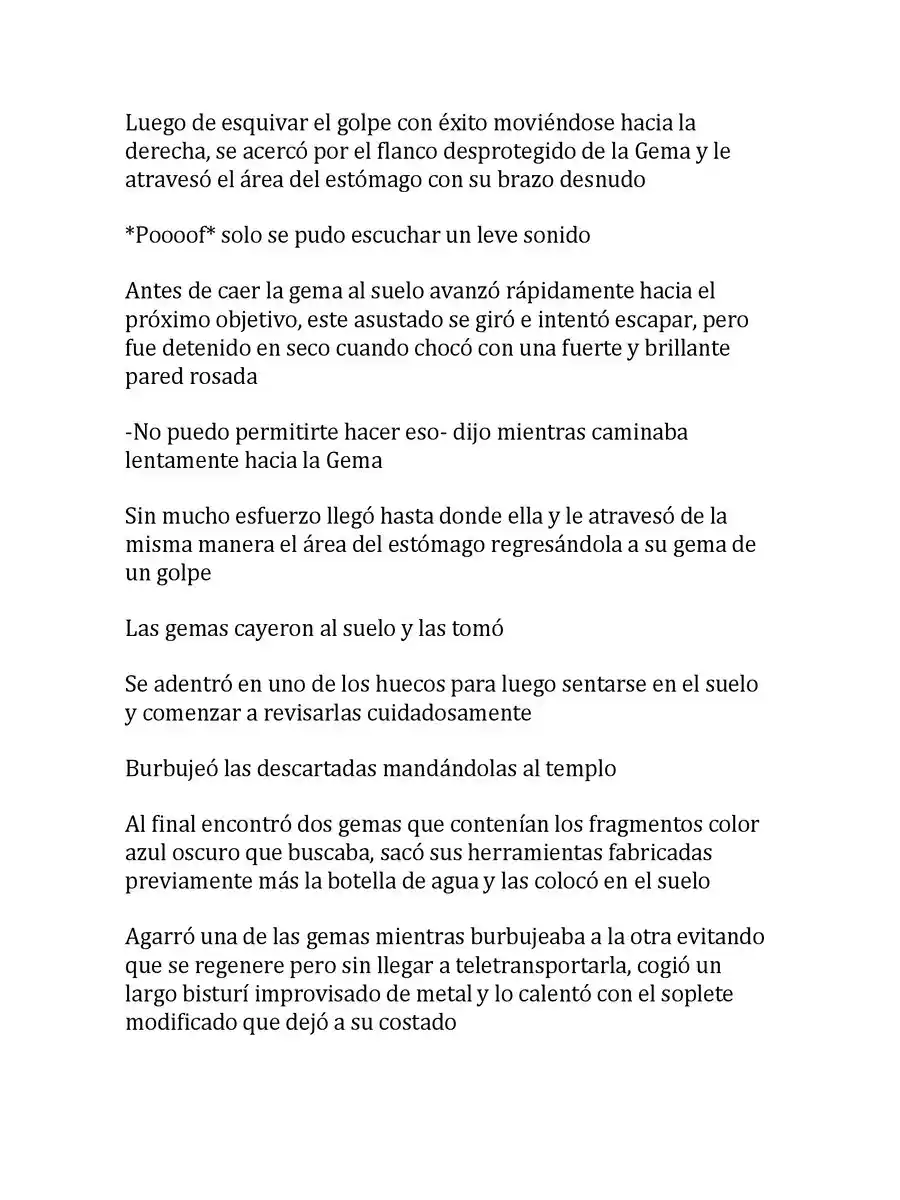 Luego de esquivar el golpe con éxito moviéndose hacia la derecha, se acercó por el flanco desprotegido de la Gema y le atravesó el área del estómago con su brazo desnudo

*Poooof* solo se pudo escuchar un leve sonido

Antes de caer la gema al suelo avanzó rápidamente hacia el próximo objetivo, este asustado se giró e intentó escapar, pero fue detenido en seco cuando chocó con una fuerte y brillante pared rosada

-No puedo permitirte hacer eso- dijo mientras caminaba lentamente hacia la Gema

Sin mucho esfuerzo llegó hasta donde ella y le atravesó de la misma manera el área del estómago regresándola a su gema de un golpe

Las gemas cayeron al suelo y las tomó

Se adentró en uno de los huecos para luego sentarse en el suelo y comenzar a revisarlas cuidadosamente

Burbujeó las descartadas mandándolas al templo

Al final encontró dos gemas que contenían los fragmentos color azul oscuro que buscaba, sacó sus herramientas fabricadas previamente más la botella de agua y las colocó en el suelo

Agarró una de las gemas mientras burbujeaba a la otra evitando que se regenere pero sin llegar a teletransportarla, cogió un largo bisturí improvisado de metal y lo calentó con el soplete modificado que dejó a su costado